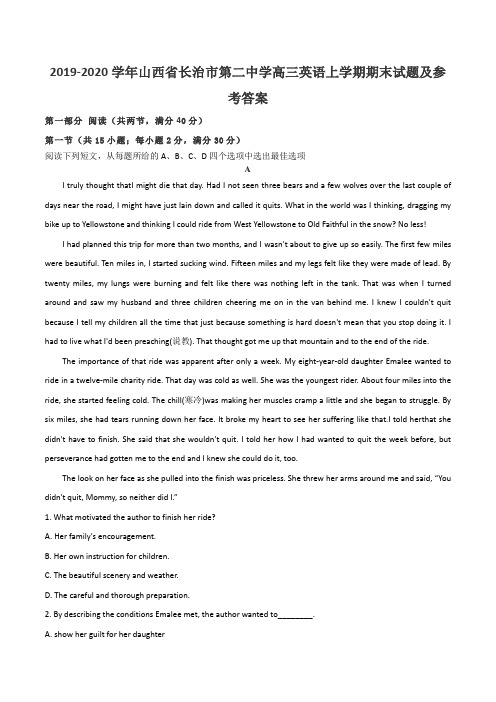 2019-2020 学年山西省长治市第二中学高三英语上学期期末试题及参考答案

第一部分 阅读（共两节，满分 40 分）

第一节（共 15 小题；每小题 2 分，满分 30 分）

阅读下列短文，从每题所给的 A、B、C、D 四个选项中选出最佳选项

A

I truly thought thatI might die that day. Had I not seen three bears and a few wolves over the last couple of days near the road, I might have just lain down and called it quits. What in the world was I thinking, dragging my bike up to Yellowstone and thinking I could ride from West Yellowstone to Old Faithful in the snow? No less!

I had planned this trip for more than two months, and I wasn't about to give up so easily. The first few miles were beautiful. Ten miles in, I started sucking wind. Fifteen miles and my legs felt like they were made of lead. By twenty miles, my lungs were burning and felt like there was nothing left in the tank. That was when I turned around and saw my husband and three children cheering me on in the van behind me. I knew I couldn't quit because I tell my children all the time that just because something is hard doesn't mean that you stop doing it. I had to live what I'd been preaching(说教). That thought got me up that mountain and to the end of the ride.

The importance of that ride was apparent after only a week. My eight-year-old daughter Emalee wanted to ride in a twelve-mile charity ride. That day was cold as well. She was the youngest rider. About four miles into the ride, she started feeling cold. The chill(寒冷)was making her muscles cramp a little and she began to struggle. By six miles, she had tears running down her face. It broke my heart to see her suffering like that.I told herthat she didn't have to finish. She said that she wouldn't quit. I told her how I had wanted to quit the week before, but perseverance had gotten me to the end and I knew she could do it, too.

The look on her face as she pulled into the finish was priceless. She threw her arms around me and said, "You didn't quit, Mommy, so neither did I."

1. What motivated the author to finish her ride?

A. Her family's encouragement.

B. Her own instruction for children.

C. The beautiful scenery and weather.

D. The careful and thorough preparation.

2. By describing the conditions Emalee met, the author wanted to________.

A. show her guilt for her daughter